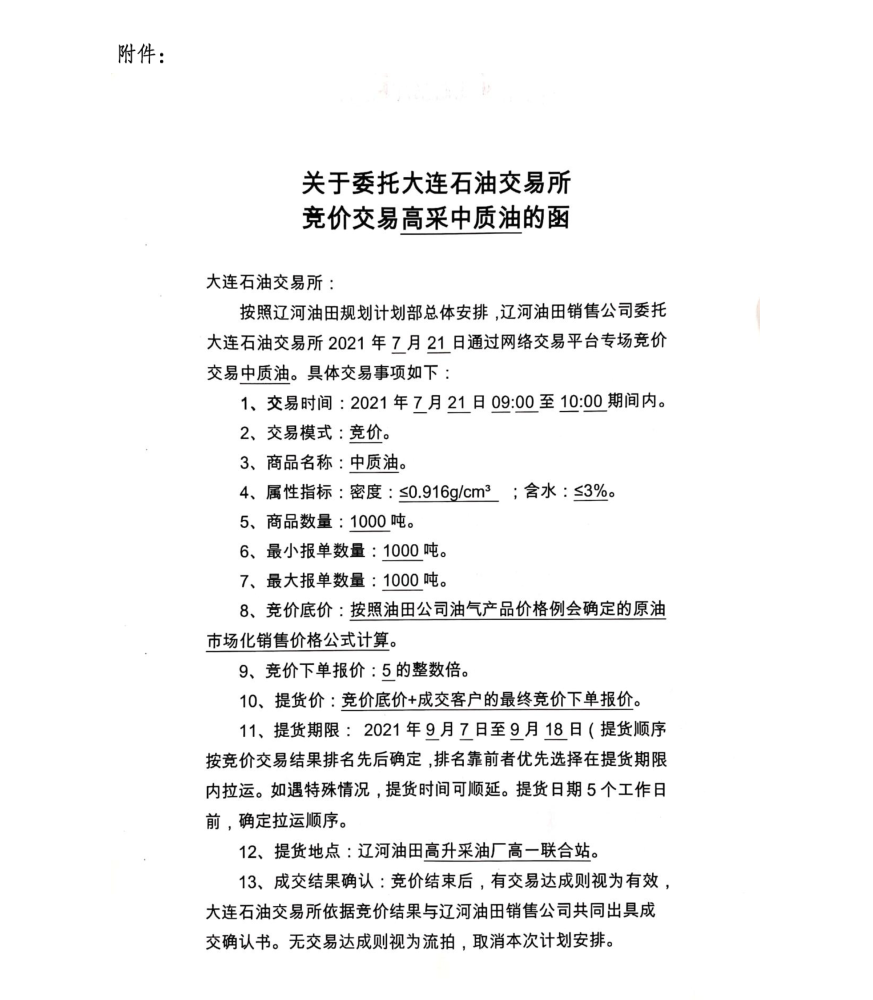 附件：

关于委托大连石油交易所
竞价交易高采中质油的函

大连石油交易所：

按照辽河油田规划计划部总体安排，辽河油田销售公司委托大连石油交易所 2021 年 7 月 21 日通过网络交易平台专场竞价交易中质油。具体交易事项如下：

1、交易时间：2021 年 7 月 21 日 09:00 至 10:00 期间内。

2、交易模式：竞价。

3、商品名称：中质油。

4、属性指标：密度：≤0.916g/cm³ ；含水：≤3%。

5、商品数量：1000 吨。

6、最小报单数量：1000 吨。

7、最大报单数量：1000 吨。

8、竞价底价：按照油田公司油气产品价格例会确定的原油市场化销售价格公式计算。

9、竞价下单报价：5 的整数倍。

10、提货价：竞价底价+成交客户的最终竞价下单报价。

11、提货期限： 2021 年 9 月 7 日至 9 月 18 日（提货顺序按竞价交易结果排名先后确定，排名靠前者优先选择在提货期限内拉运。如遇特殊情况，提货时间可顺延。提货日期 5 个工作日前，确定拉运顺序。

12、提货地点：辽河油田高升采油厂高一联合站。

13、成交结果确认：竞价结束后，有交易达成则视为有效，大连石油交易所依据竞价结果与辽河油田销售公司共同出具成交确认书。无交易达成则视为流拍，取消本次计划安排。